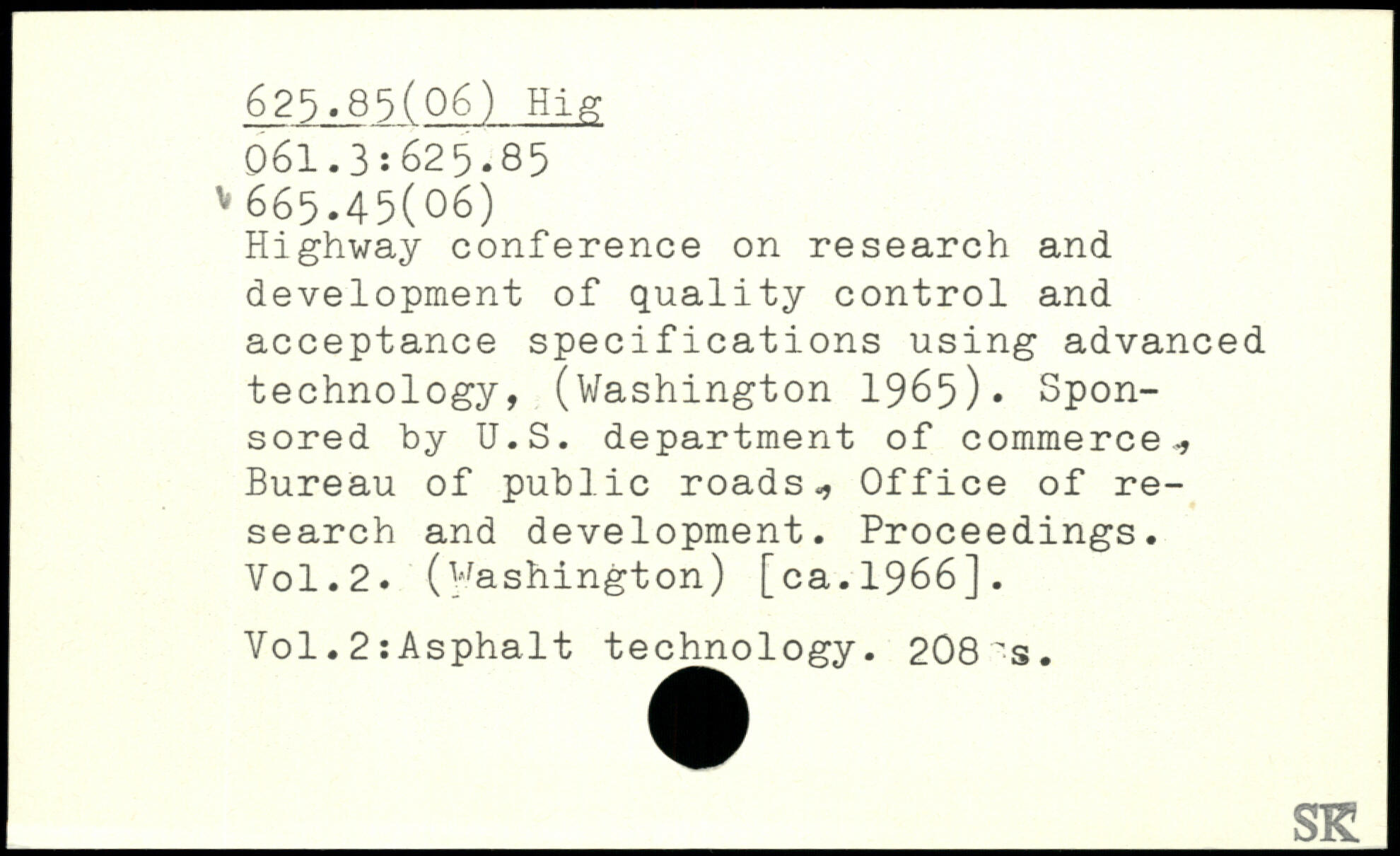 625.85(06) Hig
061.3:625.85
665.45(06)
Highway conference on research and development of quality control and acceptance specifications using advanced technology, (Washington 1965). Sponsored by U.S. department of commerce, Bureau of public roads, Office of research and development. Proceedings. Vol.2. (Washington) [ca.1966].

Vol.2:Asphalt technology. 208 s.

SK